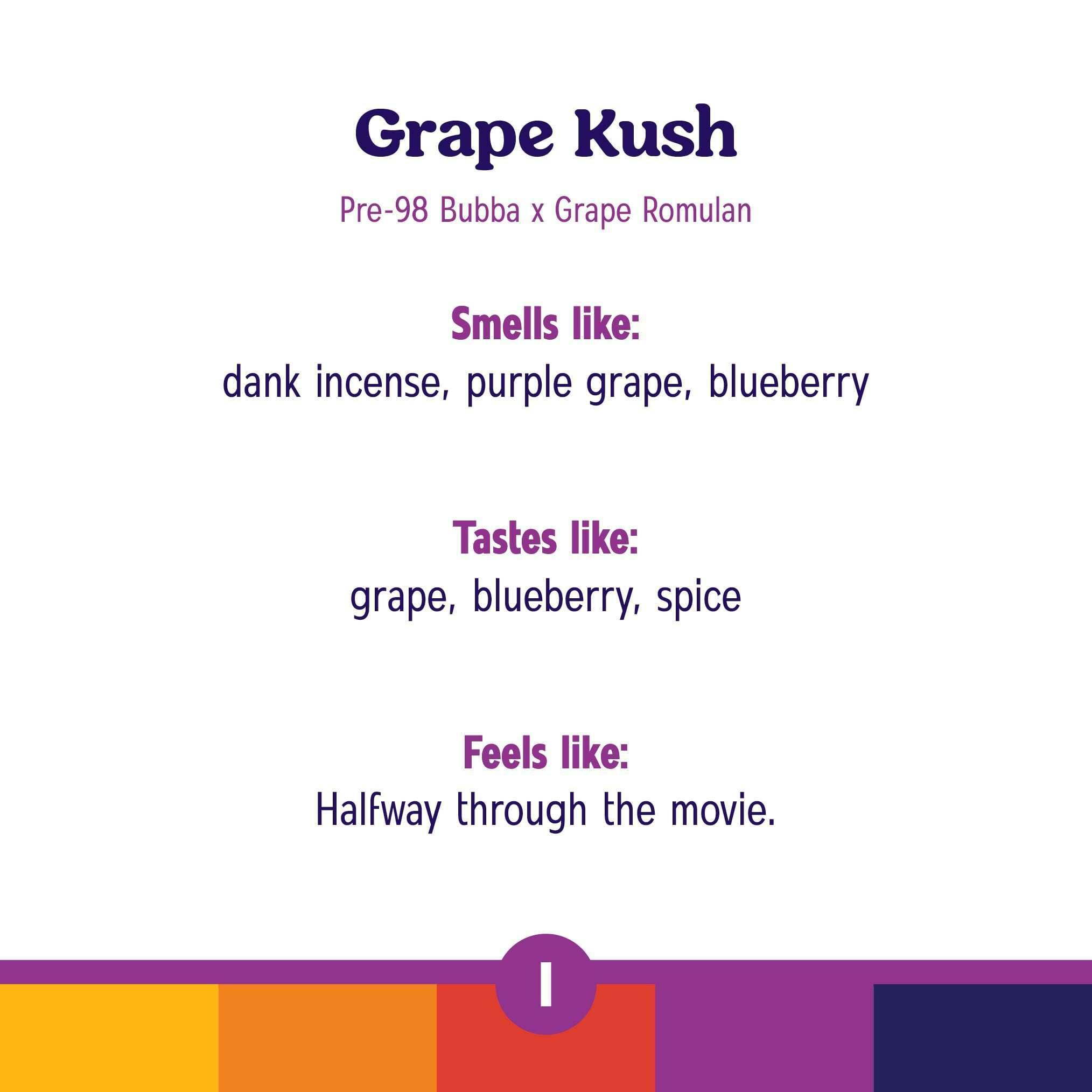 Grape Kush

Pre-98 Bubba x Grape Romulan

Smells like:
dank incense, purple grape, blueberry

Tastes like:
grape, blueberry, spice

Feels like:
Halfway through the movie.

I